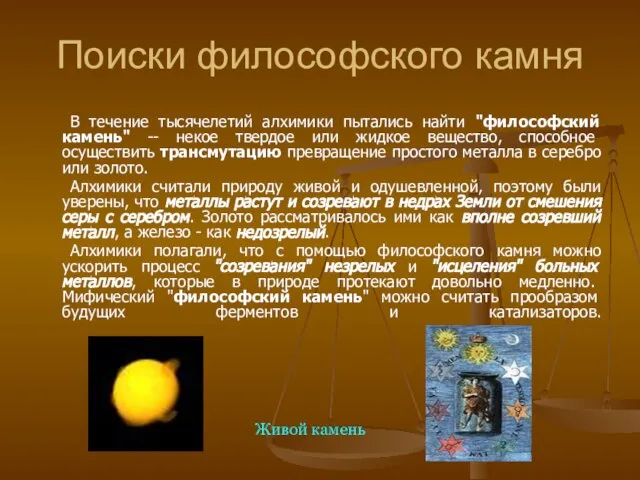 Поиски философского камня

В течение тысячелетий алхимики пытались найти "философский камень" -- некое твердое или жидкое вещество, способное осуществить трансмутацию превращение простого металла в серебро или золото.

Алхимики считали природу живой и одушевленной, поэтому были уверены, что металлы растут и созревают в недрах Земли от смешения серы с серебром. Золото рассматривалось ими как вполне созревший металл, а железо - как недозрелый.

Алхимики полагали, что с помощью философского камня можно ускорить процесс "созревания" незрелых и "исцеления" больных металлов, которые в природе протекают довольно медленно. Мифический "философский камень" можно считать прообразом будущих ферментов и катализаторов.

Живой камень